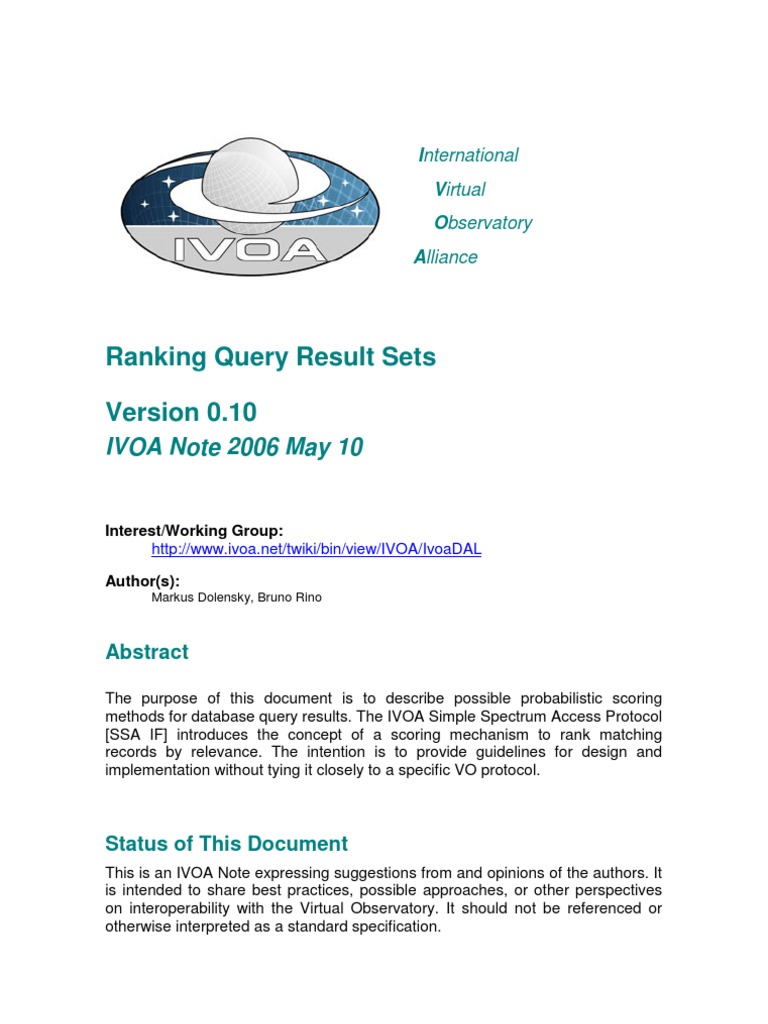 IVOA

International
Virtual
Observatory
Alliance

Ranking Query Result Sets

Version 0.10
IVOA Note 2006 May 10

Interest/Working Group:
http://www.ivoa.net/twiki/bin/view/IVOA/IvoaDAL

Author(s):
Markus Dolensky, Bruno Rino

Abstract

The purpose of this document is to describe possible probabilistic scoring methods for database query results. The IVOA Simple Spectrum Access Protocol [SSA IF] introduces the concept of a scoring mechanism to rank matching records by relevance. The intention is to provide guidelines for design and implementation without tying it closely to a specific VO protocol.

Status of This Document

This is an IVOA Note expressing suggestions from and opinions of the authors. It is intended to share best practices, possible approaches, or other perspectives on interoperability with the Virtual Observatory. It should not be referenced or otherwise interpreted as a standard specification.